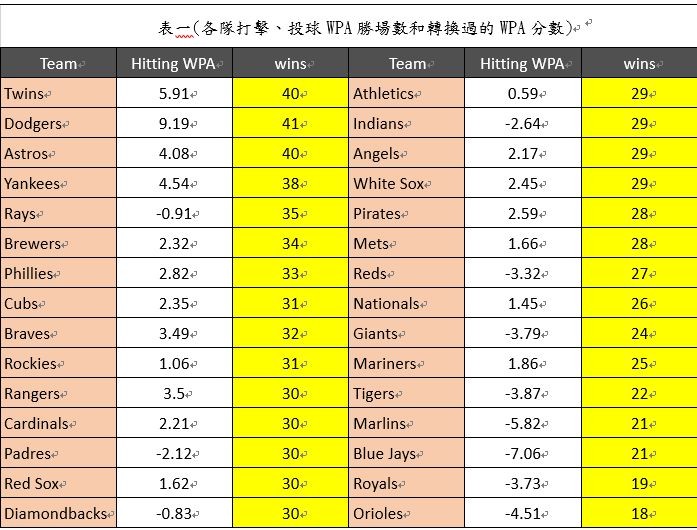 表一(各隊打擊、投球 WPA 勝場數和轉換過的 WPA 分數)

| Team | Hitting WPA | wins | Team | Hitting WPA | wins |
|---|---|---|---|---|---|
| Twins | 5.91 | 40 | Athletics | 0.59 | 29 |
| Dodgers | 9.19 | 41 | Indians | -2.64 | 29 |
| Astros | 4.08 | 40 | Angels | 2.17 | 29 |
| Yankees | 4.54 | 38 | White Sox | 2.45 | 29 |
| Rays | -0.91 | 35 | Pirates | 2.59 | 28 |
| Brewers | 2.32 | 34 | Mets | 1.66 | 28 |
| Phillies | 2.82 | 33 | Reds | -3.32 | 27 |
| Cubs | 2.35 | 31 | Nationals | 1.45 | 26 |
| Braves | 3.49 | 32 | Giants | -3.79 | 24 |
| Rockies | 1.06 | 31 | Mariners | 1.86 | 25 |
| Rangers | 3.5 | 30 | Tigers | -3.87 | 22 |
| Cardinals | 2.21 | 30 | Marlins | -5.82 | 21 |
| Padres | -2.12 | 30 | Blue Jays | -7.06 | 21 |
| Red Sox | 1.62 | 30 | Royals | -3.73 | 19 |
| Diamondbacks | -0.83 | 30 | Orioles | -4.51 | 18 |